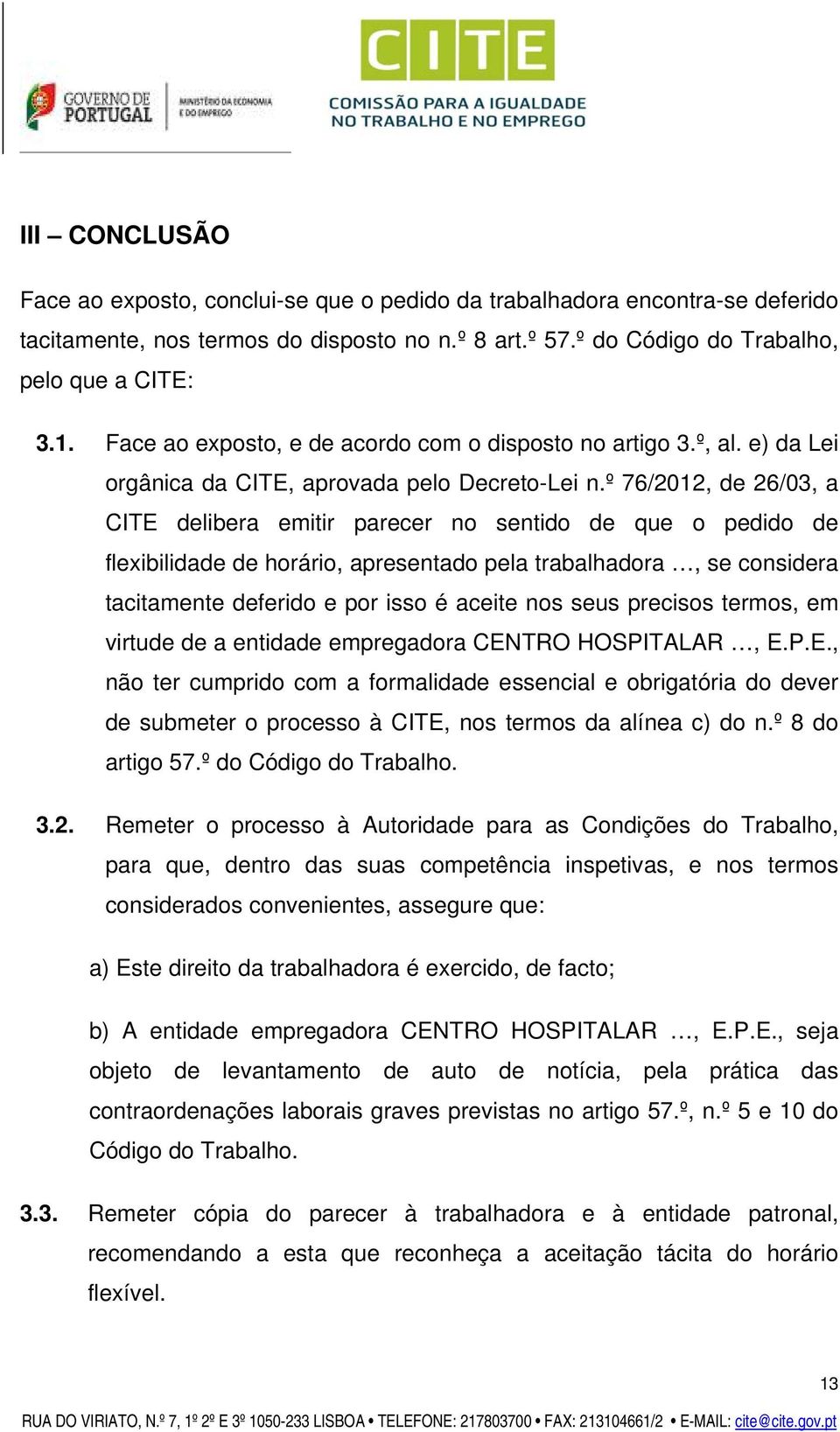 GOVERNO DE PORTUGAL

MINISTÉRIO DA ECONOMIA E DO EMPREGO

CITE
COMISSÃO PARA A IGUALDADE NO TRABALHO E NO EMPREGO

III – CONCLUSÃO

Face ao exposto, conclui-se que o pedido da trabalhadora encontra-se deferido tacitamente, nos termos do disposto no n.º 8 art.º 57.º do Código do Trabalho, pelo que a CITE:

3.1. Face ao exposto, e de acordo com o disposto no artigo 3.º, al. e) da Lei orgânica da CITE, aprovada pelo Decreto-Lei n.º 76/2012, de 26/03, a CITE delibera emitir parecer no sentido de que o pedido de flexibilidade de horário, apresentado pela trabalhadora …, se considera tacitamente deferido e por isso é aceite nos seus precisos termos, em virtude de a entidade empregadora CENTRO HOSPITALAR …, E.P.E., não ter cumprido com a formalidade essencial e obrigatória do dever de submeter o processo à CITE, nos termos da alínea c) do n.º 8 do artigo 57.º do Código do Trabalho.

3.2. Remeter o processo à Autoridade para as Condições do Trabalho, para que, dentro das suas competência inspetivas, e nos termos considerados convenientes, assegure que:

a) Este direito da trabalhadora é exercido, de facto;

b) A entidade empregadora CENTRO HOSPITALAR …, E.P.E., seja objeto de levantamento de auto de notícia, pela prática das contraordenações laborais graves previstas no artigo 57.º, n.º 5 e 10 do Código do Trabalho.

3.3. Remeter cópia do parecer à trabalhadora e à entidade patronal, recomendando a esta que reconheça a aceitação tácita do horário flexível.

13

RUA DO VIRIATO, N.º 7, 1º 2º E 3º 1050-233 LISBOA • TELEFONE: 217803700 • FAX: 213104661/2 • E-MAIL: cite@cite.gov.pt